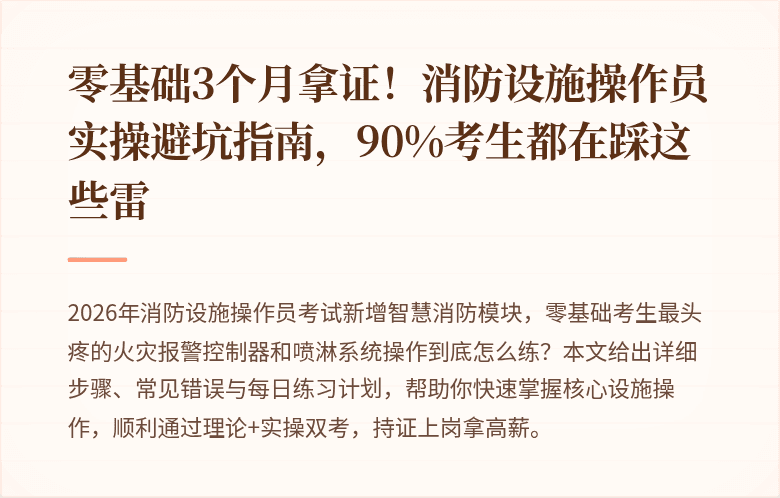 零基础3个月拿证！消防设施操作员实操避坑指南，90%考生都在踩这些雷

2026年消防设施操作员考试新增智慧消防模块，零基础考生最头疼的火灾报警控制器和喷淋系统操作到底怎么练？本文给出详细步骤、常见错误与每日练习计划，帮助你快速掌握核心设施操作，顺利通过理论+实操双考，持证上岗拿高薪。